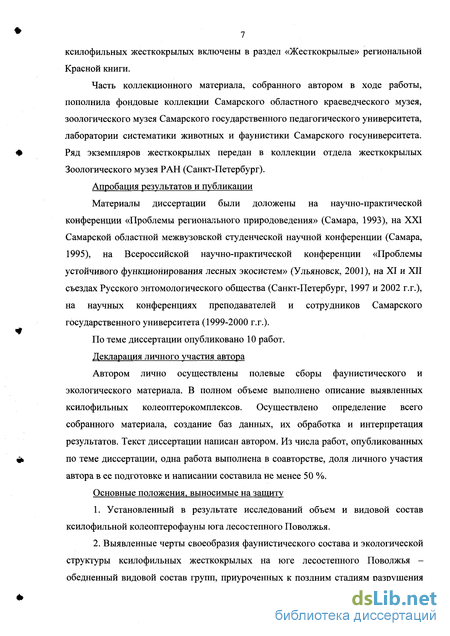 7

ксилофильных жесткокрылых включены в раздел «Жесткокрылые» региональной Красной книги.

Часть коллекционного материала, собранного автором в ходе работы, пополнила фондовые коллекции Самарского областного краеведческого музея, зоологического музея Самарского государственного педагогического университета, лаборатории систематики животных и фаунистики Самарского госуниверситета. Ряд экземпляров жесткокрылых передан в коллекции отдела жесткокрылых Зоологического музея РАН (Санкт-Петербург).

Апробация результатов и публикации

Материалы диссертации были доложены на научно-практической конференции «Проблемы регионального природоведения» (Самара, 1993), на XXI Самарской областной межвузовской студенческой научной конференции (Самара, 1995), на Всероссийской научно-практической конференции «Проблемы устойчивого функционирования лесных экосистем» (Ульяновск, 2001), на XI и XII съездах Русского энтомологического общества (Санкт-Петербург, 1997 и 2002 г.г.), на научных конференциях преподавателей и сотрудников Самарского государственного университета (1999-2000 г.г.).

По теме диссертации опубликовано 10 работ.

Декларация личного участия автора

Автором лично осуществлены полевые сборы фаунистического и экологического материала. В полном объеме выполнено описание выявленных ксилофильных колеоптерокомплексов. Осуществлено определение всего собранного материала, создание баз данных, их обработка и интерпретация результатов. Текст диссертации написан автором. Из числа работ, опубликованных по теме диссертации, одна работа выполнена в соавторстве, доля личного участия автора в ее подготовке и написании составила не менее 50 %.

Основные положения, выносимые на защиту

1. Установленный в результате исследований объем и видовой состав ксилофильной колеоптерофауны юга лесостепного Поволжья.

2. Выявленные черты своеобразия фаунистического состава и экологической структуры ксилофильных жесткокрылых на юге лесостепного Поволжья – обедненный видовой состав групп, приуроченных к поздним стадиям разрушения

dsLib.net
библиотека диссертаций